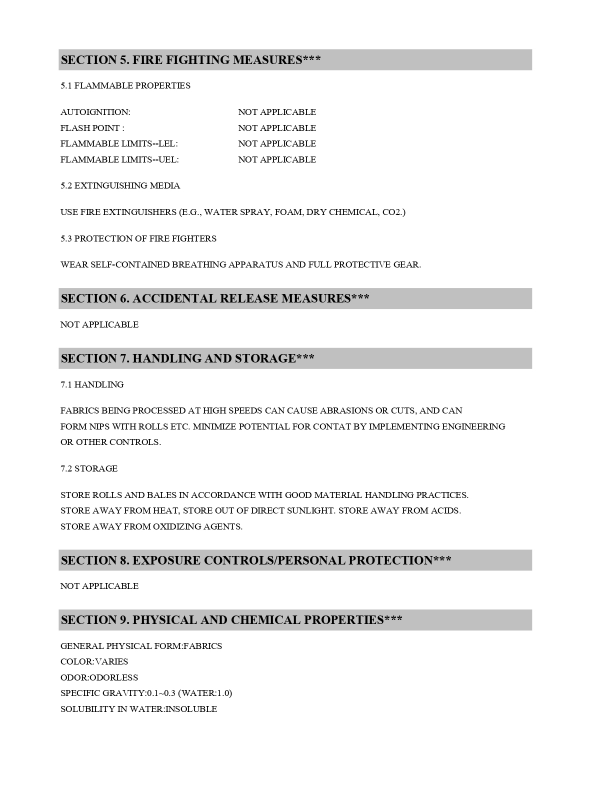 SECTION 5. FIRE FIGHTING MEASURES***

5.1 FLAMMABLE PROPERTIES

| | |
|---|---|
| AUTOIGNITION: | NOT APPLICABLE |
| FLASH POINT : | NOT APPLICABLE |
| FLAMMABLE LIMITS--LEL: | NOT APPLICABLE |
| FLAMMABLE LIMITS--UEL: | NOT APPLICABLE |

5.2 EXTINGUISHING MEDIA

USE FIRE EXTINGUISHERS (E.G., WATER SPRAY, FOAM, DRY CHEMICAL, CO2.)

5.3 PROTECTION OF FIRE FIGHTERS

WEAR SELF-CONTAINED BREATHING APPARATUS AND FULL PROTECTIVE GEAR.

SECTION 6. ACCIDENTAL RELEASE MEASURES***

NOT APPLICABLE

SECTION 7. HANDLING AND STORAGE***

7.1 HANDLING

FABRICS BEING PROCESSED AT HIGH SPEEDS CAN CAUSE ABRASIONS OR CUTS, AND CAN FORM NIPS WITH ROLLS ETC. MINIMIZE POTENTIAL FOR CONTAT BY IMPLEMENTING ENGINEERING OR OTHER CONTROLS.

7.2 STORAGE

STORE ROLLS AND BALES IN ACCORDANCE WITH GOOD MATERIAL HANDLING PRACTICES. STORE AWAY FROM HEAT, STORE OUT OF DIRECT SUNLIGHT. STORE AWAY FROM ACIDS. STORE AWAY FROM OXIDIZING AGENTS.

SECTION 8. EXPOSURE CONTROLS/PERSONAL PROTECTION***

NOT APPLICABLE

SECTION 9. PHYSICAL AND CHEMICAL PROPERTIES***

GENERAL PHYSICAL FORM:FABRICS
COLOR:VARIES
ODOR:ODORLESS
SPECIFIC GRAVITY:0.1~0.3 (WATER:1.0)
SOLUBILITY IN WATER:INSOLUBLE